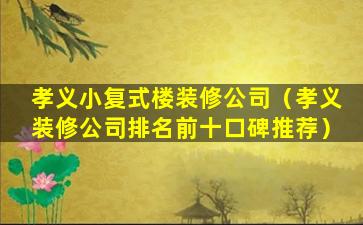 孝义小复式楼装修公司（孝义装修公司排名前十口碑推荐）